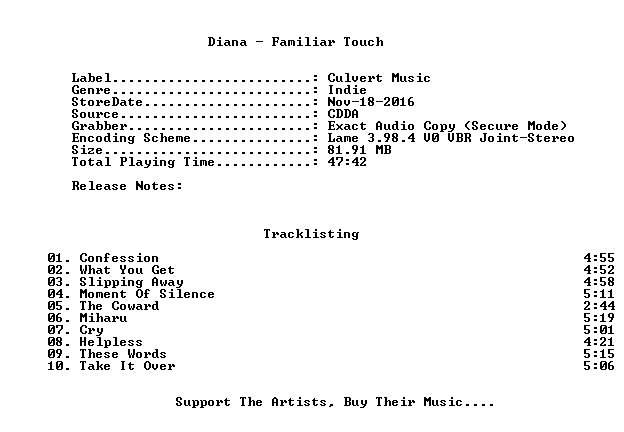 Diana - Familiar Touch

Label: Culvert Music
Genre: Indie
StoreDate: Nov-18-2016
Source: CDDA
Grabber: Exact Audio Copy (Secure Mode)
Encoding Scheme: Lame 3.98.4 V0 VBR Joint-Stereo
Size: 81.91 MB
Total Playing Time: 47:42

Release Notes:

Tracklisting

01. Confession 4:55
02. What You Get 4:52
03. Slipping Away 4:58
04. Moment Of Silence 5:11
05. The Coward 2:44
06. Miharu 5:19
07. Cry 5:01
08. Helpless 4:21
09. These Words 5:15
10. Take It Over 5:06

Support The Artists, Buy Their Music....